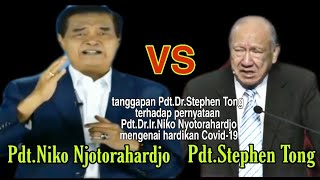 VS

tanggapan Pdt.Dr.Stephen Tong terhadap pernyataan Pdt.Dr.Ir.Niko Nyotorahardjo mengenai hardikan Covid-19

Pdt.Niko Njotorahardjo

Pdt.Stephen Tong